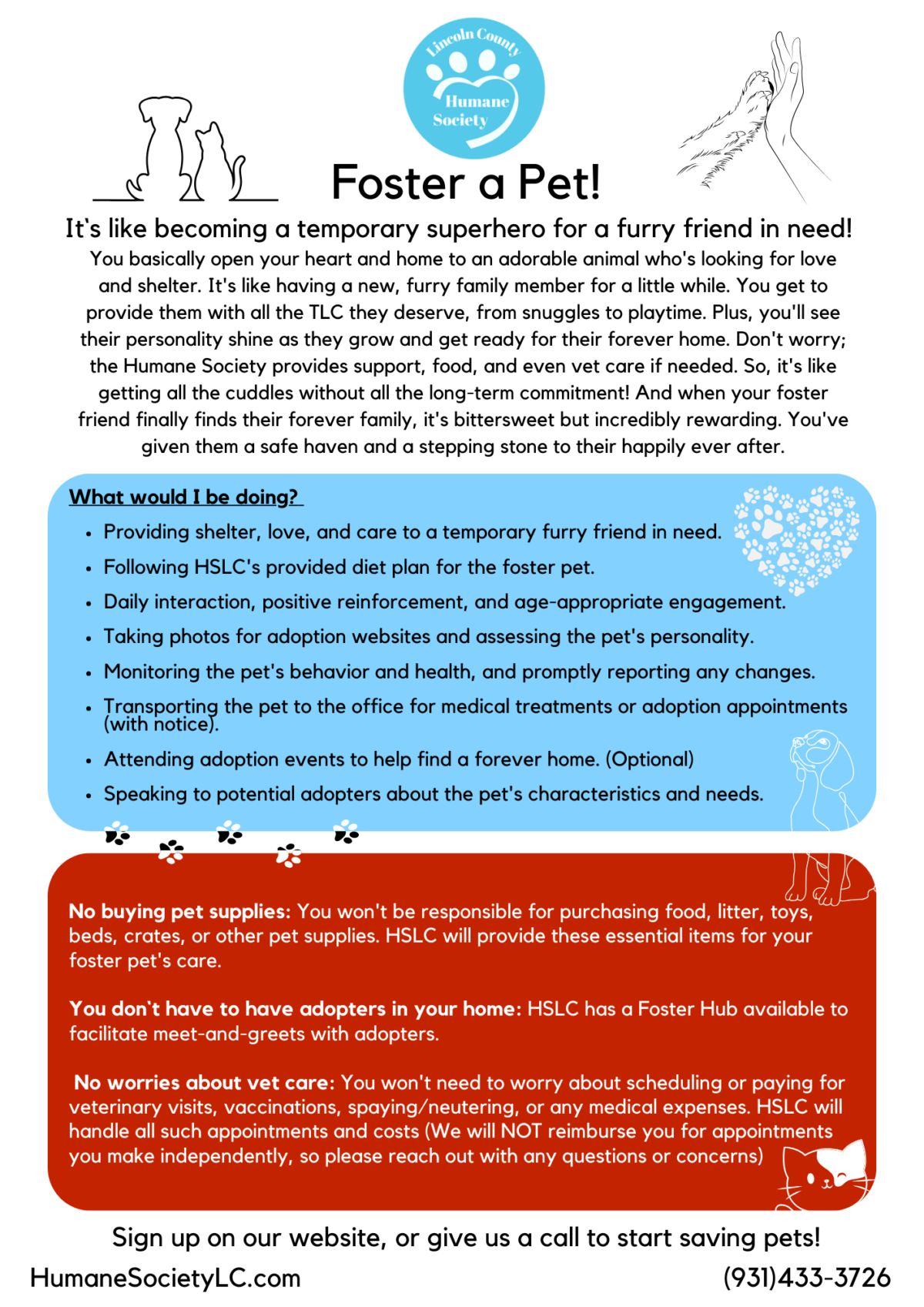 Lincoln County Humane Society

Foster a Pet!

It's like becoming a temporary superhero for a furry friend in need!

You basically open your heart and home to an adorable animal who's looking for love and shelter. It's like having a new, furry family member for a little while. You get to provide them with all the TLC they deserve, from snuggles to playtime. Plus, you'll see their personality shine as they grow and get ready for their forever home. Don't worry; the Humane Society provides support, food, and even vet care if needed. So, it's like getting all the cuddles without all the long-term commitment! And when your foster friend finally finds their forever family, it's bittersweet but incredibly rewarding. You've given them a safe haven and a stepping stone to their happily ever after.

What would I be doing?

• Providing shelter, love, and care to a temporary furry friend in need.
• Following HSLC's provided diet plan for the foster pet.
• Daily interaction, positive reinforcement, and age-appropriate engagement.
• Taking photos for adoption websites and assessing the pet's personality.
• Monitoring the pet's behavior and health, and promptly reporting any changes.
• Transporting the pet to the office for medical treatments or adoption appointments (with notice).
• Attending adoption events to help find a forever home. (Optional)
• Speaking to potential adopters about the pet's characteristics and needs.

No buying pet supplies: You won't be responsible for purchasing food, litter, toys, beds, crates, or other pet supplies. HSLC will provide these essential items for your foster pet's care.

You don't have to have adopters in your home: HSLC has a Foster Hub available to facilitate meet-and-greets with adopters.

No worries about vet care: You won't need to worry about scheduling or paying for veterinary visits, vaccinations, spaying/neutering, or any medical expenses. HSLC will handle all such appointments and costs (We will NOT reimburse you for appointments you make independently, so please reach out with any questions or concerns)

Sign up on our website, or give us a call to start saving pets!

HumaneSocietyLC.com

(931)433-3726